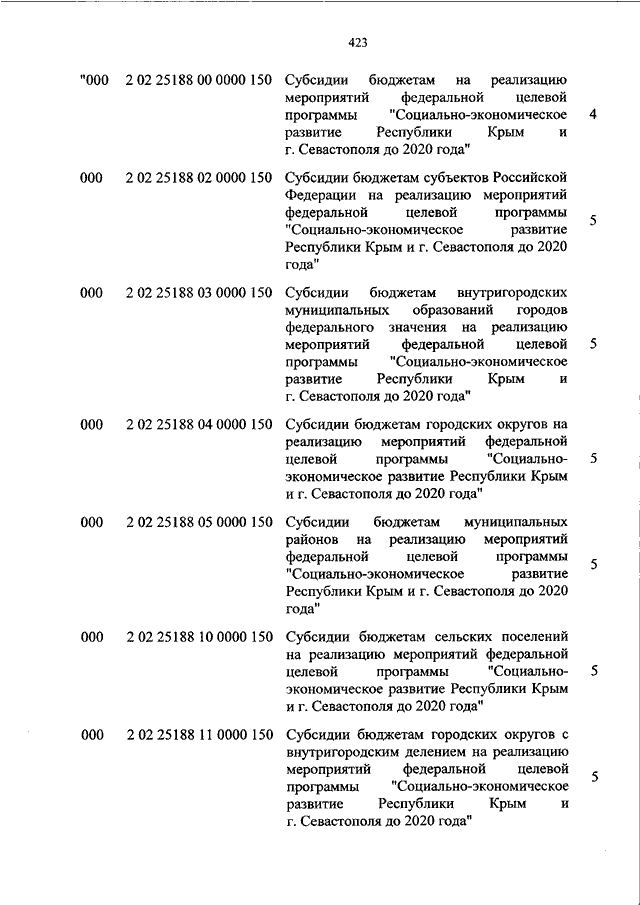 423

| | | | |
|---|---|---|---|
| "000 | 2 02 25188 00 0000 150 | Субсидии бюджетам на реализацию мероприятий федеральной целевой программы "Социально-экономическое развитие Республики Крым и г. Севастополя до 2020 года" | 4 |
| 000 | 2 02 25188 02 0000 150 | Субсидии бюджетам субъектов Российской Федерации на реализацию мероприятий федеральной целевой программы "Социально-экономическое развитие Республики Крым и г. Севастополя до 2020 года" | 5 |
| 000 | 2 02 25188 03 0000 150 | Субсидии бюджетам внутригородских муниципальных образований городов федерального значения на реализацию мероприятий федеральной целевой программы "Социально-экономическое развитие Республики Крым и г. Севастополя до 2020 года" | 5 |
| 000 | 2 02 25188 04 0000 150 | Субсидии бюджетам городских округов на реализацию мероприятий федеральной целевой программы "Социально-экономическое развитие Республики Крым и г. Севастополя до 2020 года" | 5 |
| 000 | 2 02 25188 05 0000 150 | Субсидии бюджетам муниципальных районов на реализацию мероприятий федеральной целевой программы "Социально-экономическое развитие Республики Крым и г. Севастополя до 2020 года" | 5 |
| 000 | 2 02 25188 10 0000 150 | Субсидии бюджетам сельских поселений на реализацию мероприятий федеральной целевой программы "Социально-экономическое развитие Республики Крым и г. Севастополя до 2020 года" | 5 |
| 000 | 2 02 25188 11 0000 150 | Субсидии бюджетам городских округов с внутригородским делением на реализацию мероприятий федеральной целевой программы "Социально-экономическое развитие Республики Крым и г. Севастополя до 2020 года" | 5 |